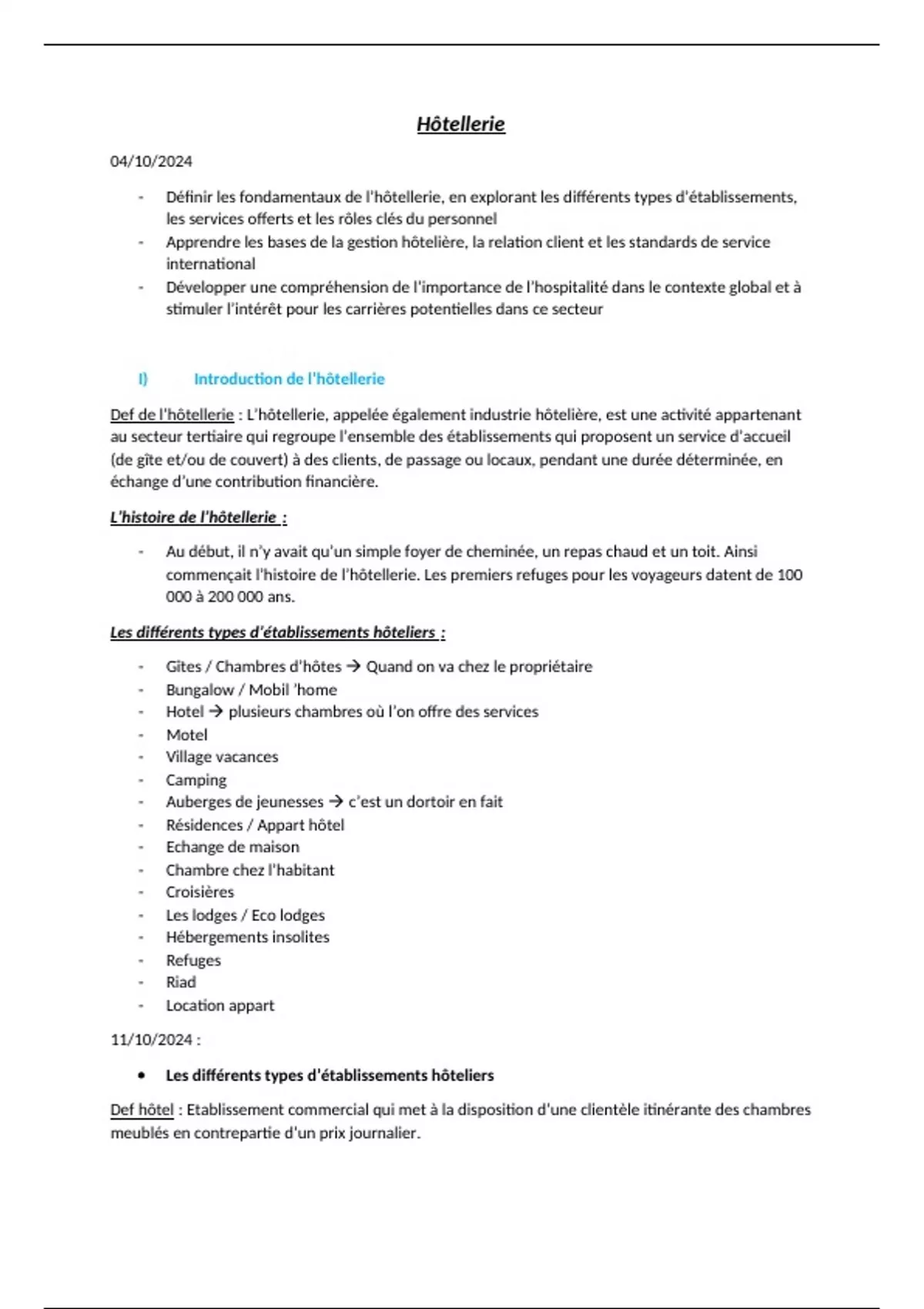 Hôtellerie

04/10/2024

- Définir les fondamentaux de l'hôtellerie, en explorant les différents types d'établissements, les services offerts et les rôles clés du personnel
- Apprendre les bases de la gestion hôtelière, la relation client et les standards de service international
- Développer une compréhension de l'importance de l'hospitalité dans le contexte global et à stimuler l'intérêt pour les carrières potentielles dans ce secteur

I) Introduction de l'hôtellerie

Def de l'hôtellerie : L'hôtellerie, appelée également industrie hôtelière, est une activité appartenant au secteur tertiaire qui regroupe l'ensemble des établissements qui proposent un service d'accueil (de gîte et/ou de couvert) à des clients, de passage ou locaux, pendant une durée déterminée, en échange d'une contribution financière.

L'histoire de l'hôtellerie :

- Au début, il n'y avait qu'un simple foyer de cheminée, un repas chaud et un toit. Ainsi commençait l'histoire de l'hôtellerie. Les premiers refuges pour les voyageurs datent de 100 000 à 200 000 ans.

Les différents types d'établissements hôteliers :

- Gîtes / Chambres d'hôtes → Quand on va chez le propriétaire
- Bungalow / Mobil 'home
- Hotel → plusieurs chambres où l'on offre des services
- Motel
- Village vacances
- Camping
- Auberges de jeunesses → c'est un dortoir en fait
- Résidences / Appart hôtel
- Echange de maison
- Chambre chez l'habitant
- Croisières
- Les lodges / Eco lodges
- Hébergements insolites
- Refuges
- Riad
- Location appart

11/10/2024 :

• Les différents types d'établissements hôteliers

Def hôtel : Etablissement commercial qui met à la disposition d'une clientèle itinérante des chambres meublés en contrepartie d'un prix journalier.